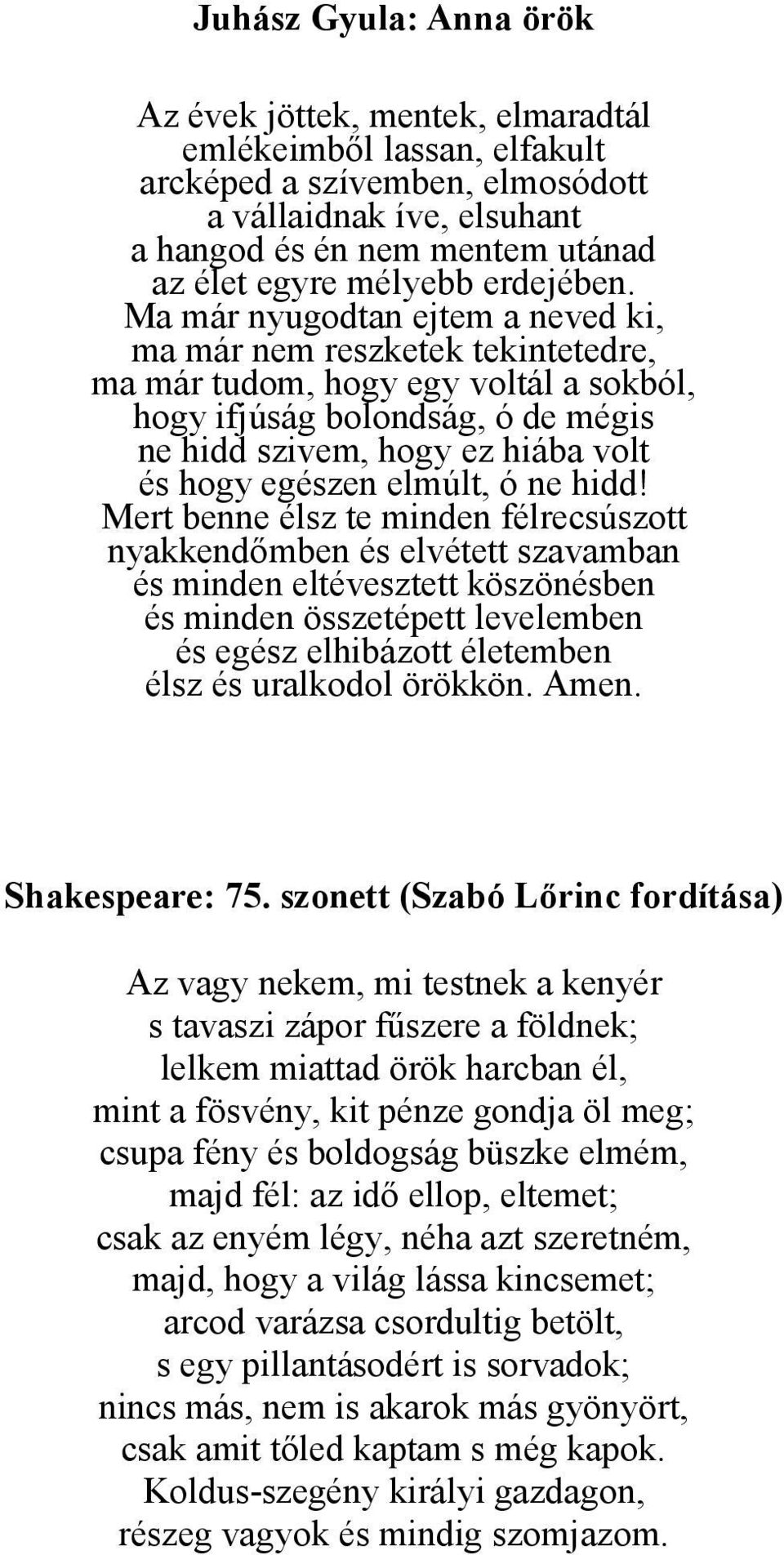 Juhász Gyula: Anna örök

Az évek jöttek, mentek, elmaradtál
emlékeimből lassan, elfakult
arcképed a szívemben, elmosódott
a vállaidnak íve, elsuhant
a hangod és én nem mentem utánad
az élet egyre mélyebb erdejében.
Ma már nyugodtan ejtem a neved ki,
ma már nem reszketek tekintetedre,
ma már tudom, hogy egy voltál a sokból,
hogy ifjúság bolondság, ó de mégis
ne hidd szivem, hogy ez hiába volt
és hogy egészen elmúlt, ó ne hidd!
Mert benne élsz te minden félrecsúszott
nyakkendőmben és elvétett szavamban
és minden eltévesztett köszönésben
és minden összetépett levelemben
és egész elhibázott életemben
élsz és uralkodol örökkön. Amen.

Shakespeare: 75. szonett (Szabó Lőrinc fordítása)

Az vagy nekem, mi testnek a kenyér
s tavaszi zápor fűszere a földnek;
lelkem miattad örök harcban él,
mint a fösvény, kit pénze gondja öl meg;
csupa fény és boldogság büszke elmém,
majd fél: az idő ellop, eltemet;
csak az enyém légy, néha azt szeretném,
majd, hogy a világ lássa kincsemet;
arcod varázsa csordultig betölt,
s egy pillantásodért is sorvadok;
nincs más, nem is akarok más gyönyört,
csak amit tőled kaptam s még kapok.
Koldus-szegény királyi gazdagon,
részeg vagyok és mindig szomjazom.